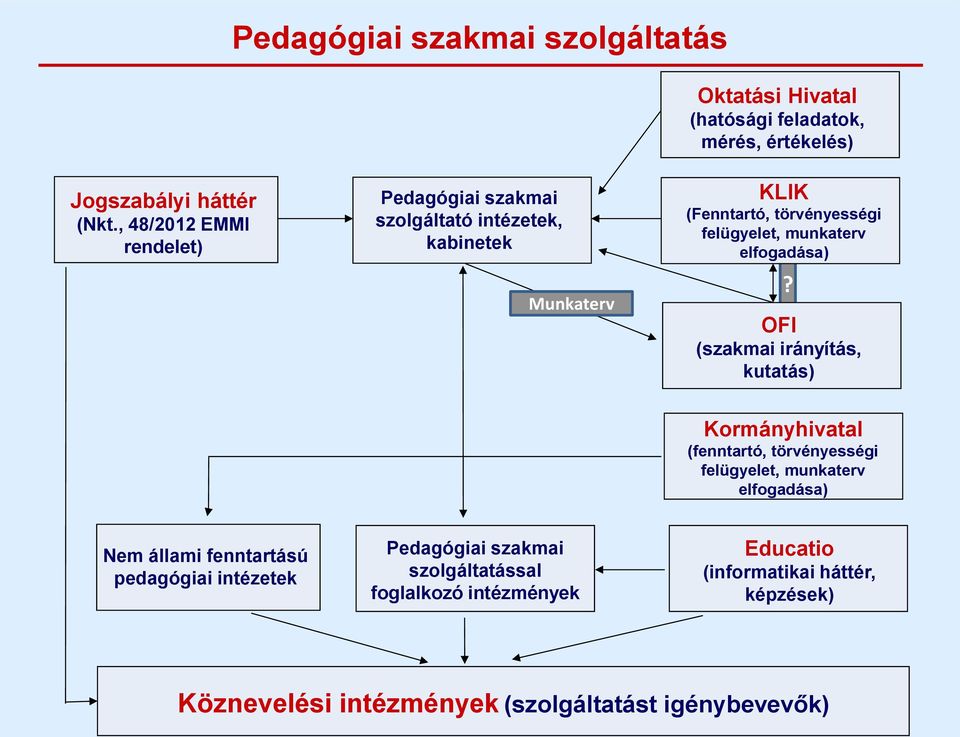 Pedagógiai szakmai szolgáltatás

Oktatási Hivatal
(hatósági feladatok, mérés, értékelés)

Jogszabályi háttér
(Nkt., 48/2012 EMMI rendelet)

Pedagógiai szakmai szolgáltató intézetek, kabinetek

KLIK
(Fenntartó, törvényességi felügyelet, munkaterv elfogadása)

?

Munkaterv

OFI
(szakmai irányítás, kutatás)

Kormányhivatal
(fenntartó, törvényességi felügyelet, munkaterv elfogadása)

Nem állami fenntartású pedagógiai intézetek

Pedagógiai szakmai szolgáltatással foglalkozó intézmények

Educatio
(informatikai háttér, képzések)

Köznevelési intézmények (szolgáltatást igénybevevők)